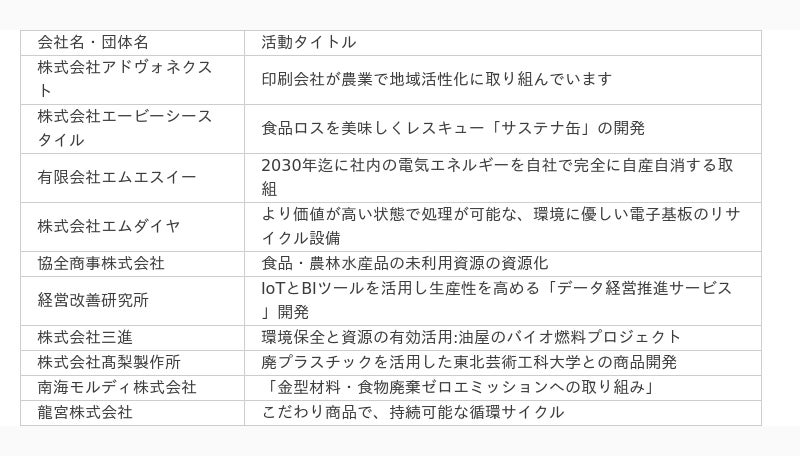 | 会社名・団体名 | 活動タイトル |
|---|---|
| 株式会社アドヴォネクスト | 印刷会社が農業で地域活性化に取り組んでいます |
| 株式会社エービーシースタイル | 食品ロスを美味しくレスキュー「サステナ缶」の開発 |
| 有限会社エムエスイー | 2030年迄に社内の電気エネルギーを自社で完全に自産自消する取組 |
| 株式会社エムダイヤ | より価値が高い状態で処理が可能な、環境に優しい電子基板のリサイクル設備 |
| 協全商事株式会社 | 食品・農林水産品の未利用資源の資源化 |
| 経営改善研究所 | IoTとBIツールを活用し生産性を高める「データ経営推進サービス」開発 |
| 株式会社三進 | 環境保全と資源の有効活用:油屋のバイオ燃料プロジェクト |
| 株式会社髙梨製作所 | 廃プラスチックを活用した東北芸術工科大学との商品開発 |
| 南海モルディ株式会社 | 「金型材料・食物廃棄ゼロエミッションへの取り組み」 |
| 龍宮株式会社 | こだわり商品で、持続可能な循環サイクル |